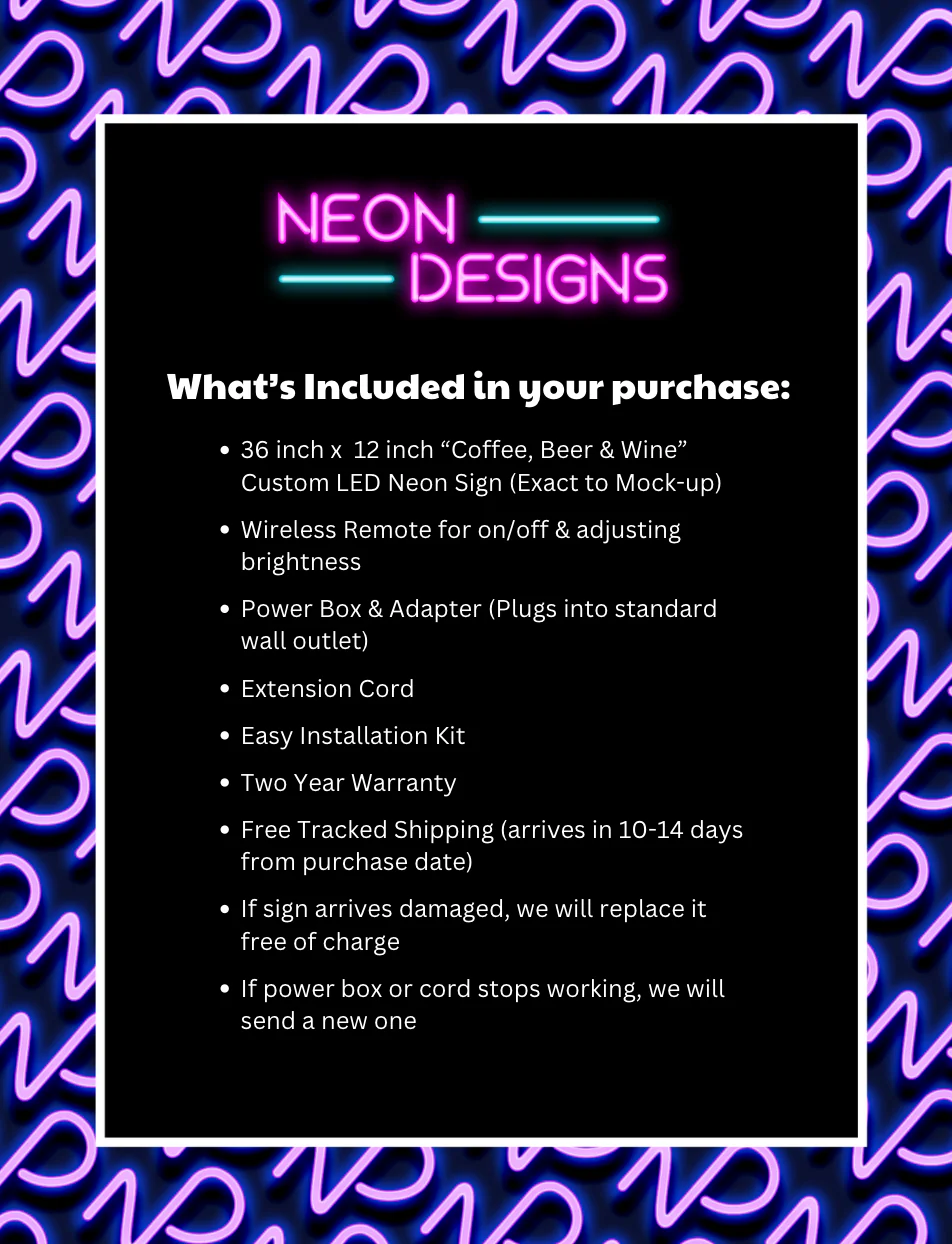 NEON
DESIGNS

What's Included in your purchase:

• 36 inch x 12 inch "Coffee, Beer & Wine" Custom LED Neon Sign (Exact to Mock-up)
• Wireless Remote for on/off & adjusting brightness
• Power Box & Adapter (Plugs into standard wall outlet)
• Extension Cord
• Easy Installation Kit
• Two Year Warranty
• Free Tracked Shipping (arrives in 10-14 days from purchase date)
• If sign arrives damaged, we will replace it free of charge
• If power box or cord stops working, we will send a new one